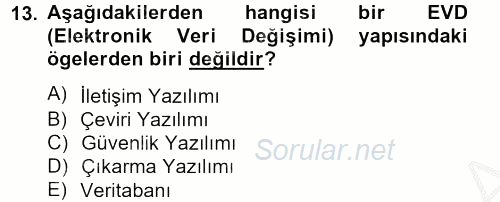 13. Aşağıdakilerden hangisi bir EVD (Elektronik Veri Değişimi) yapısındaki ögelerden biri değildir?

A) İletişim Yazılımı
B) Çeviri Yazılımı
C) Güvenlik Yazılımı
D) Çıkarma Yazılımı
E) Veritabanı

Sorular.net